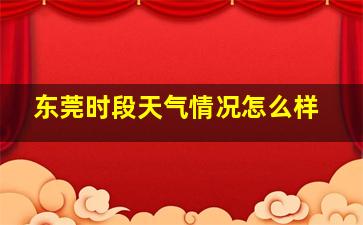 东莞时段天气情况怎么样